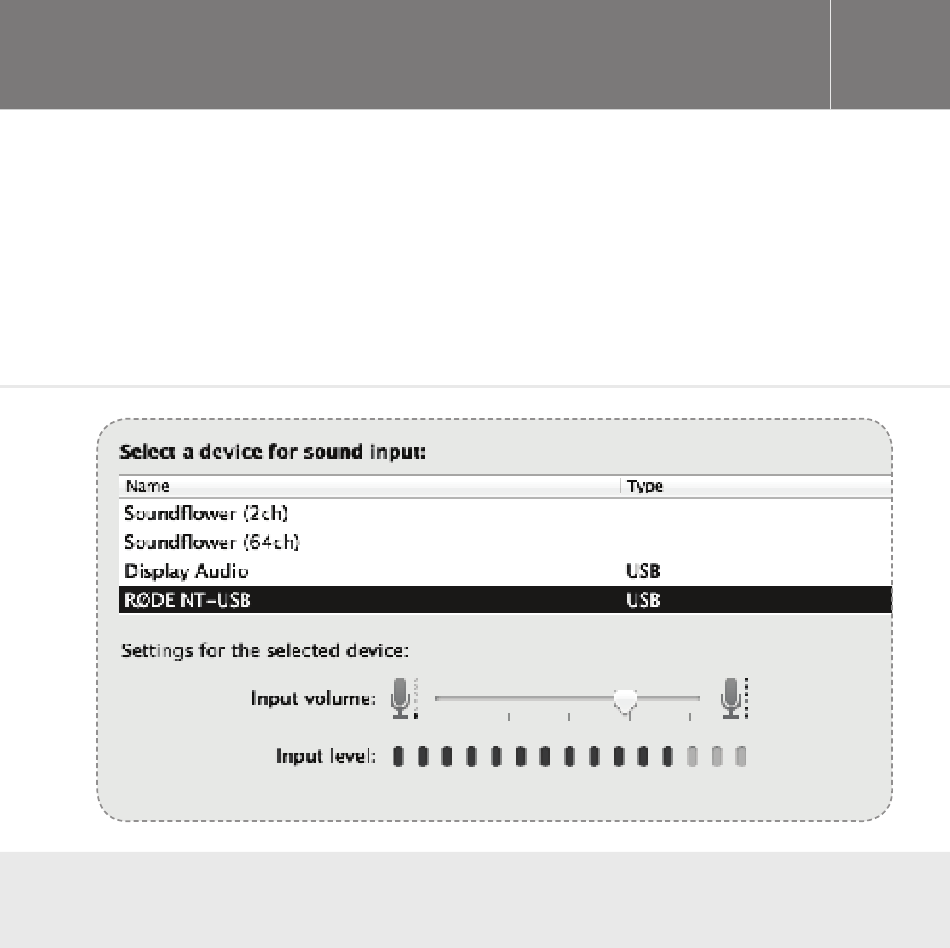 Select a device for sound input:

| Name | Type |
|---|---|
| Soundflower (2ch) | |
| Soundflower (64ch) | |
| Display Audio | USB |
| RØDE NT-USB | USB |

Settings for the selected device:

Input volume:

Input level: